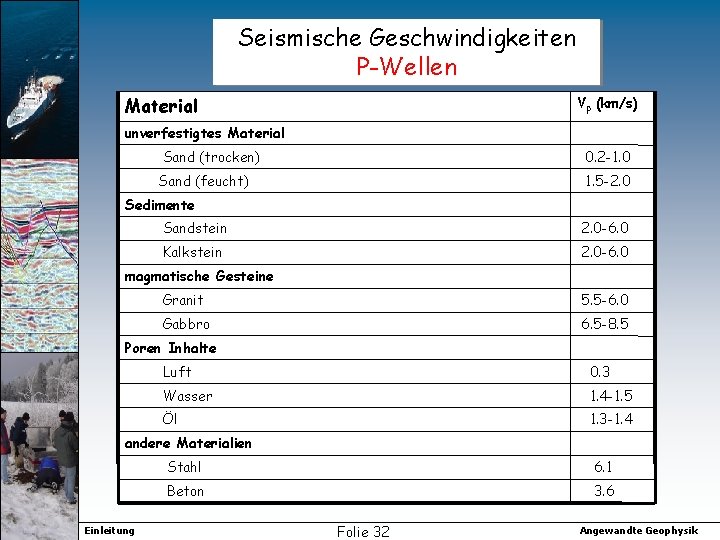 Seismische Geschwindigkeiten
P-Wellen

| Material | $V_p$ (km/s) |
|---|---|
| unverfestigtes Material | |
| Sand (trocken) | 0.2-1.0 |
| Sand (feucht) | 1.5-2.0 |
| Sedimente | |
| Sandstein | 2.0-6.0 |
| Kalkstein | 2.0-6.0 |
| magmatische Gesteine | |
| Granit | 5.5-6.0 |
| Gabbro | 6.5-8.5 |
| Poren Inhalte | |
| Luft | 0.3 |
| Wasser | 1.4-1.5 |
| Öl | 1.3-1.4 |
| andere Materialien | |
| Stahl | 6.1 |
| Beton | 3.6 |

Einleitung
Folie 32
Angewandte Geophysik